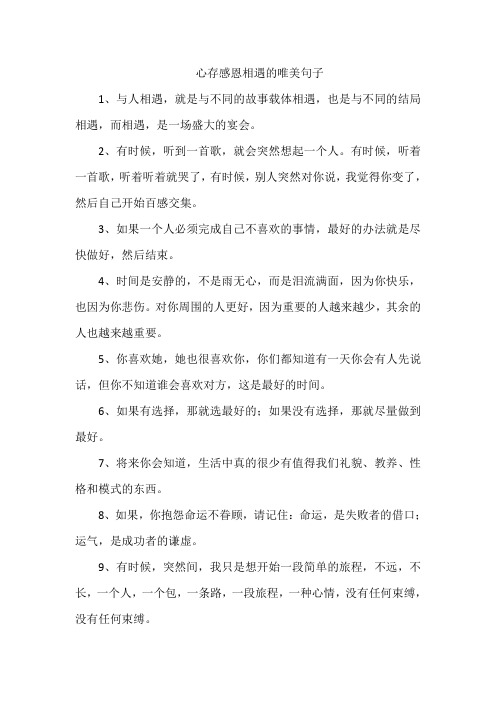 心存感恩相遇的唯美句子

1、与人相遇，就是与不同的故事载体相遇，也是与不同的结局相遇，而相遇，是一场盛大的宴会。

2、有时候，听到一首歌，就会突然想起一个人。有时候，听着一首歌，听着听着就哭了，有时候，别人突然对你说，我觉得你变了，然后自己开始百感交集。

3、如果一个人必须完成自己不喜欢的事情，最好的办法就是尽快做好，然后结束。

4、时间是安静的，不是雨无心，而是泪流满面，因为你快乐，也因为你悲伤。对你周围的人更好，因为重要的人越来越少，其余的人也越来越重要。

5、你喜欢她，她也很喜欢你，你们都知道有一天你会有人先说话，但你不知道谁会喜欢对方，这是最好的时间。

6、如果有选择，那就选最好的；如果没有选择，那就尽量做到最好。

7、将来你会知道，生活中真的很少有值得我们礼貌、教养、性格和模式的东西。

8、如果，你抱怨命运不眷顾，请记住：命运，是失败者的借口；运气，是成功者的谦虚。

9、有时候，突然间，我只是想开始一段简单的旅程，不远，不长，一个人，一个包，一条路，一段旅程，一种心情，没有任何束缚，没有任何束缚。